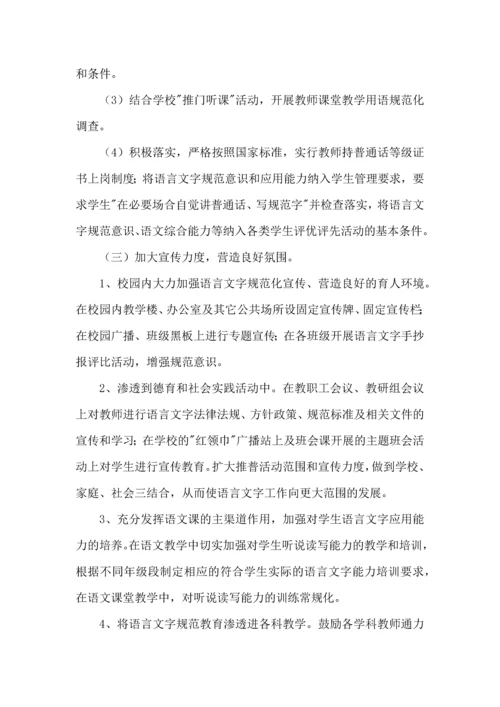 和条件。

（3）结合学校"推门听课"活动，开展教师课堂教学用语规范化调查。

（4）积极落实，严格按照国家标准，实行教师持普通话等级证书上岗制度；将语言文字规范意识和应用能力纳入学生管理要求，要求学生"在必要场合自觉讲普通话、写规范字"并检查落实，将语言文字规范意识、语文综合能力等纳入各类学生评优评先活动的基本条件。

（三）加大宣传力度，营造良好氛围。

1、校园内大力加强语言文字规范化宣传、营造良好的育人环境。在校园内教学楼、办公室及其它公共场所设固定宣传牌、固定宣传栏；在校园广播、班级黑板上进行专题宣传；在各班级开展语言文字手抄报评比活动，增强规范意识。

2、渗透到德育和社会实践活动中。在教职工会议、教研组会议上对教师进行语言文字法律法规、方针政策、规范标准及相关文件的宣传和学习；在学校的"红领巾"广播站上及班会课开展的主题班会活动上对学生进行宣传教育。扩大推普活动范围和宣传力度，做到学校、家庭、社会三结合，从而使语言文字工作向更大范围的发展。

3、充分发挥语文课的主渠道作用，加强对学生语言文字应用能力的培养。在语文教学中切实加强对学生听说读写能力的教学和培训，根据不同年级段制定相应的符合学生实际的语言文字能力培训要求，在语文课堂教学中，对听说读写能力的训练常规化。

4、将语言文字规范教育渗透进各科教学。鼓励各学科教师通力